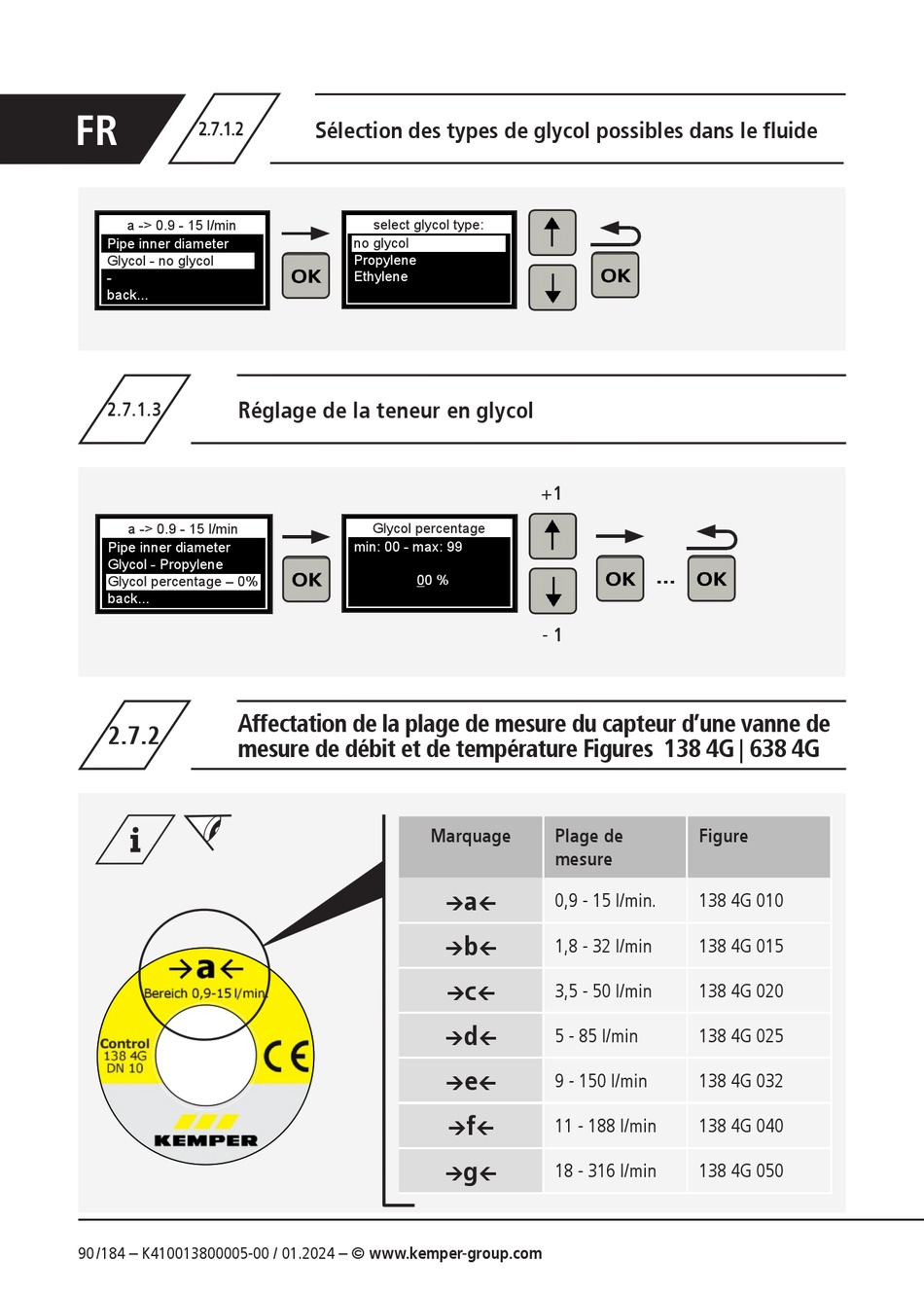 FR

2.7.1.2

Sélection des types de glycol possibles dans le fluide

a -> 0.9 - 15 l/min
Pipe inner diameter
Glycol - no glycol
-
back...

OK

select glycol type:
no glycol
Propylene
Ethylene

OK

2.7.1.3

Réglage de la teneur en glycol

a -> 0.9 - 15 l/min
Pipe inner diameter
Glycol - Propylene
Glycol percentage – 0%
back...

OK

Glycol percentage
min: 00 - max: 99
00 %

+1
- 1

OK ... OK

2.7.2

Affectation de la plage de mesure du capteur d'une vanne de mesure de débit et de température Figures 138 4G | 638 4G

i

→a←
Bereich 0,9-15 l/min
Control
138 4G
DN 10
CE
KEMPER

| Marquage | Plage de mesure | Figure |
|---|---|---|
| →a← | 0,9 - 15 l/min. | 138 4G 010 |
| →b← | 1,8 - 32 l/min | 138 4G 015 |
| →c← | 3,5 - 50 l/min | 138 4G 020 |
| →d← | 5 - 85 l/min | 138 4G 025 |
| →e← | 9 - 150 l/min | 138 4G 032 |
| →f← | 11 - 188 l/min | 138 4G 040 |
| →g← | 18 - 316 l/min | 138 4G 050 |

90/184 – K410013800005-00 / 01.2024 – © www.kemper-group.com